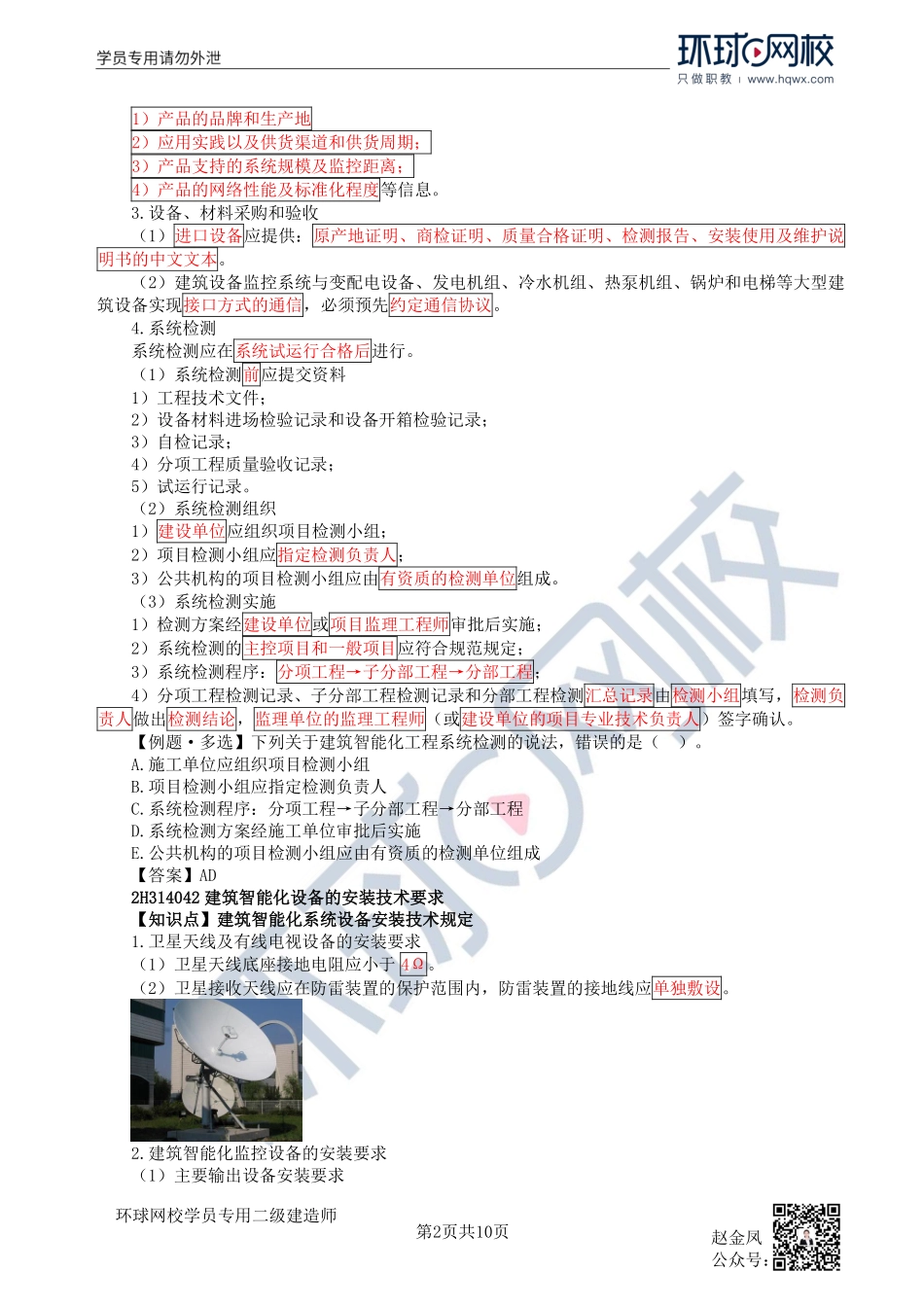 学员专用请勿外泄

环球网校
只做职教 | www.hqwx.com

1）产品的品牌和生产地
2）应用实践以及供货渠道和供货周期；
3）产品支持的系统规模及监控距离；
4）产品的网络性能及标准化程度等信息。
3.设备、材料采购和验收
（1）进口设备应提供：原产地证明、商检证明、质量合格证明、检测报告、安装使用及维护说明书的中文文本。
（2）建筑设备监控系统与变配电设备、发电机组、冷水机组、热泵机组、锅炉和电梯等大型建筑设备实现接口方式的通信，必须预先约定通信协议。
4.系统检测
系统检测应在系统试运行合格后进行。
（1）系统检测前应提交资料
1）工程技术文件；
2）设备材料进场检验记录和设备开箱检验记录；
3）自检记录；
4）分项工程质量验收记录；
5）试运行记录。
（2）系统检测组织
1）建设单位应组织项目检测小组；
2）项目检测小组应指定检测负责人；
3）公共机构的项目检测小组应由有资质的检测单位组成。
（3）系统检测实施
1）检测方案经建设单位或项目监理工程师审批后实施；
2）系统检测的主控项目和一般项目应符合规范规定；
3）系统检测程序：分项工程→子分部工程→分部工程；
4）分项工程检测记录、子分部工程检测记录和分部工程检测汇总记录由检测小组填写，检测负责人做出检测结论，监理单位的监理工程师（或建设单位的项目专业技术负责人）签字确认。
【例题·多选】下列关于建筑智能化工程系统检测的说法，错误的是（　）。
A.施工单位应组织项目检测小组
B.项目检测小组应指定检测负责人
C.系统检测程序：分项工程→子分部工程→分部工程
D.系统检测方案经施工单位审批后实施
E.公共机构的项目检测小组应由有资质的检测单位组成
【答案】AD
2H314042 建筑智能化设备的安装技术要求
【知识点】建筑智能化系统设备安装技术规定
1.卫星天线及有线电视设备的安装要求
（1）卫星天线底座接地电阻应小于4Ω。
（2）卫星接收天线应在防雷装置的保护范围内，防雷装置的接地线应单独敷设。

2.建筑智能化监控设备的安装要求
（1）主要输出设备安装要求

环球网校学员专用二级建造师
第2页共10页
赵金凤
公众号：